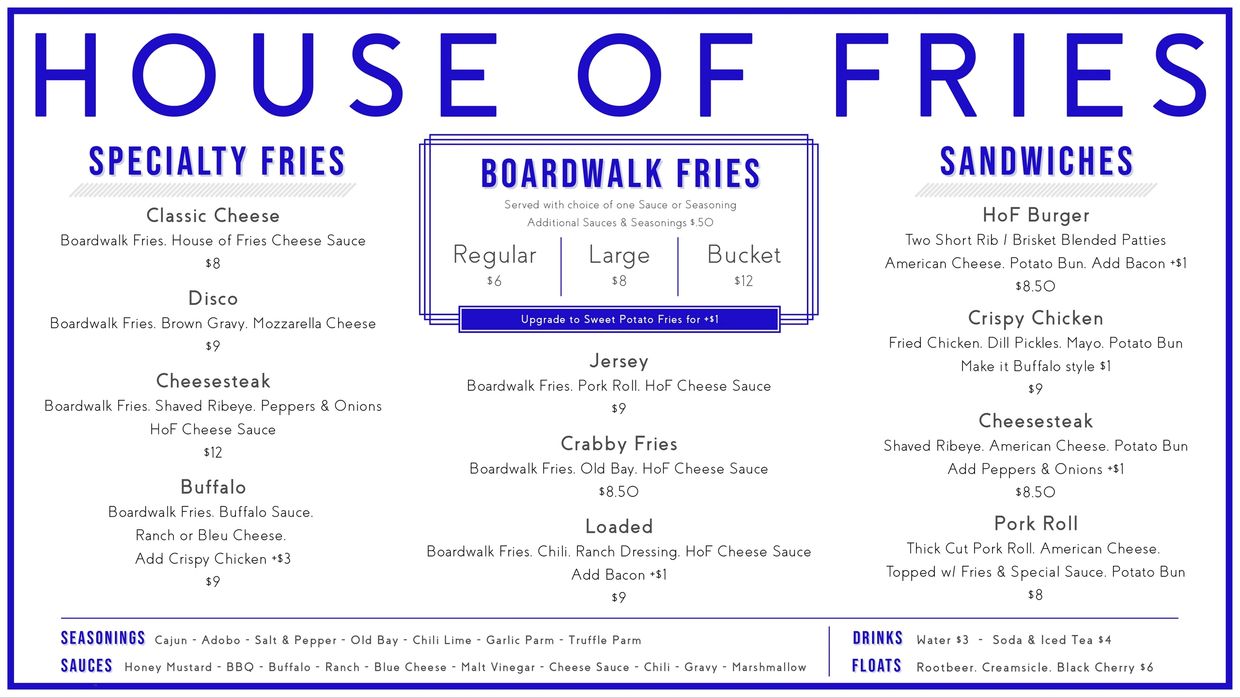 HOUSE OF FRIES

SPECIALTY FRIES

Classic Cheese
Boardwalk Fries. House of Fries Cheese Sauce
$8

Disco
Boardwalk Fries. Brown Gravy. Mozzarella Cheese
$9

Cheesesteak
Boardwalk Fries. Shaved Ribeye. Peppers & Onions
HoF Cheese Sauce
$12

Buffalo
Boardwalk Fries. Buffalo Sauce.
Ranch or Bleu Cheese.
Add Crispy Chicken +$3
$9

BOARDWALK FRIES
Served with choice of one Sauce or Seasoning
Additional Sauces & Seasonings $.50

Regular
$6

Large
$8

Bucket
$12

Upgrade to Sweet Potato Fries for +$1

Jersey
Boardwalk Fries. Pork Roll. HoF Cheese Sauce
$9

Crabby Fries
Boardwalk Fries. Old Bay. HoF Cheese Sauce
$8.50

Loaded
Boardwalk Fries. Chili. Ranch Dressing. HoF Cheese Sauce
Add Bacon +$1
$9

SANDWICHES

HoF Burger
Two Short Rib / Brisket Blended Patties
American Cheese. Potato Bun. Add Bacon +$1
$8.50

Crispy Chicken
Fried Chicken. Dill Pickles. Mayo. Potato Bun
Make it Buffalo style $1
$9

Cheesesteak
Shaved Ribeye. American Cheese. Potato Bun
Add Peppers & Onions +$1
$8.50

Pork Roll
Thick Cut Pork Roll. American Cheese.
Topped w/ Fries & Special Sauce. Potato Bun
$8

SEASONINGS Cajun - Adobo - Salt & Pepper - Old Bay - Chili Lime - Garlic Parm - Truffle Parm
SAUCES Honey Mustard - BBQ - Buffalo - Ranch - Blue Cheese - Malt Vinegar - Cheese Sauce - Chili - Gravy - Marshmallow

DRINKS Water $3 - Soda & Iced Tea $4
FLOATS Rootbeer. Creamsicle. Black Cherry $6